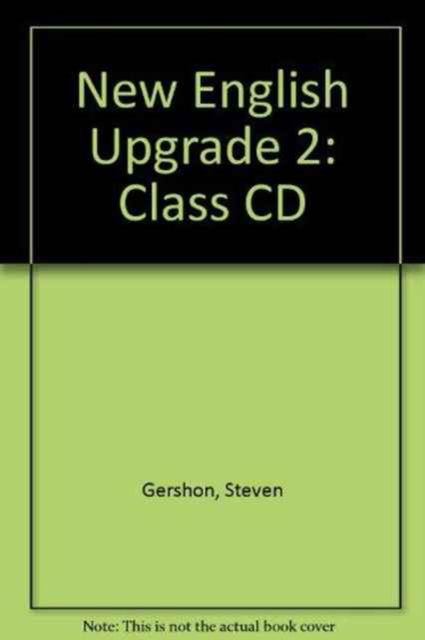 New English Upgrade 2: Class CD

Gershon, Steven

Note: This is not the actual book cover